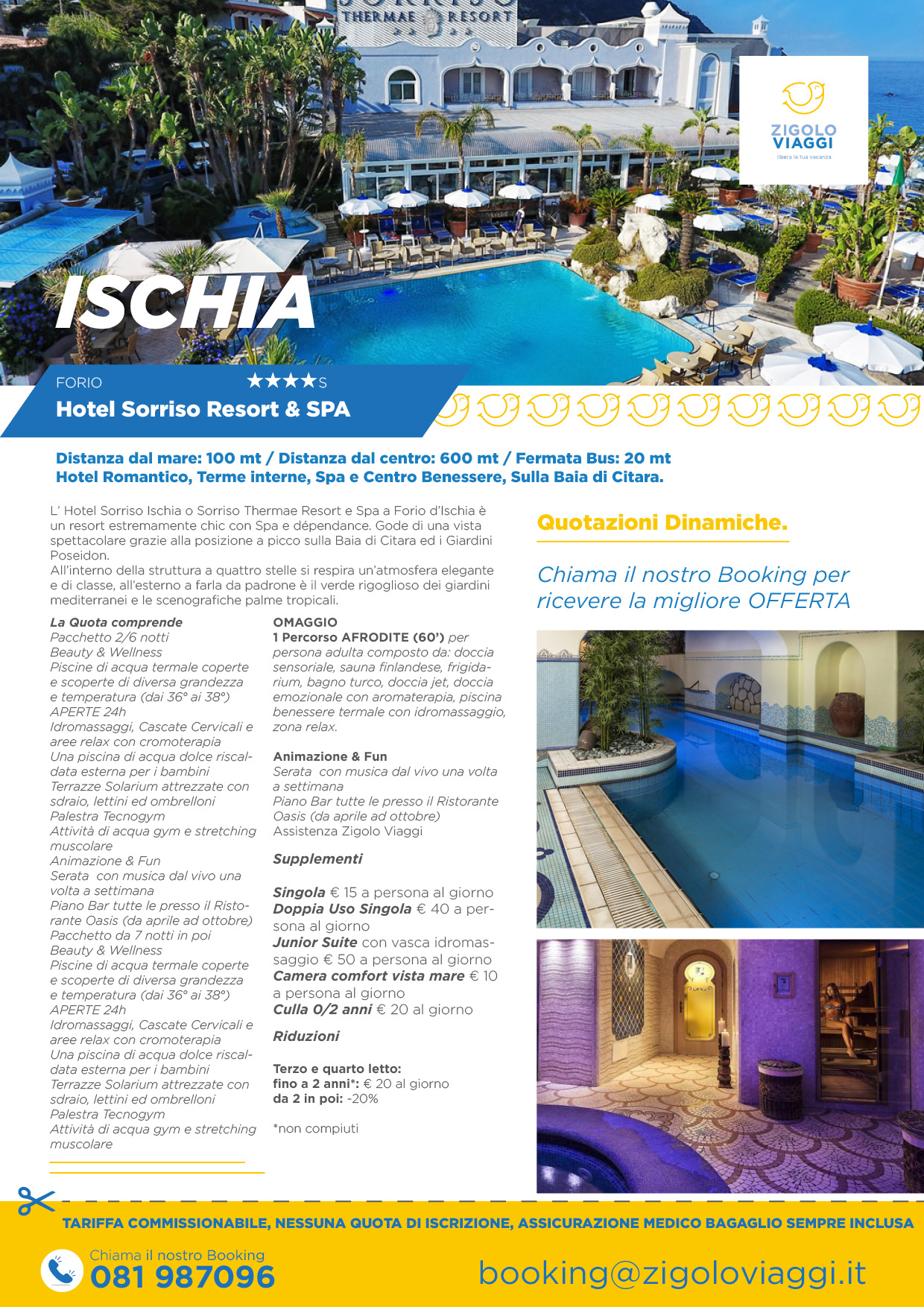 THERMAE RESORT

ZIGOLO VIAGGI
libera la tua vacanza

ISCHIA

FORIO ★★★★S
Hotel Sorriso Resort & SPA

Distanza dal mare: 100 mt / Distanza dal centro: 600 mt / Fermata Bus: 20 mt
Hotel Romantico, Terme interne, Spa e Centro Benessere, Sulla Baia di Citara.

L' Hotel Sorriso Ischia o Sorriso Thermae Resort e Spa a Forio d'Ischia è un resort estremamente chic con Spa e dépendance. Gode di una vista spettacolare grazie alla posizione a picco sulla Baia di Citara ed i Giardini Poseidon.
All'interno della struttura a quattro stelle si respira un'atmosfera elegante e di classe, all'esterno a farla da padrone è il verde rigoglioso dei giardini mediterranei e le scenografiche palme tropicali.

La Quota comprende
Pacchetto 2/6 notti
Beauty & Wellness
Piscine di acqua termale coperte e scoperte di diversa grandezza e temperatura (dai 36° ai 38°) APERTE 24h
Idromassaggi, Cascate Cervicali e aree relax con cromoterapia
Una piscina di acqua dolce riscaldata esterna per i bambini
Terrazze Solarium attrezzate con sdraio, lettini ed ombrelloni
Palestra Tecnogym
Attività di acqua gym e stretching muscolare
Animazione & Fun
Serata con musica dal vivo una volta a settimana
Piano Bar tutte le presso il Ristorante Oasis (da aprile ad ottobre)
Pacchetto da 7 notti in poi
Beauty & Wellness
Piscine di acqua termale coperte e scoperte di diversa grandezza e temperatura (dai 36° ai 38°) APERTE 24h
Idromassaggi, Cascate Cervicali e aree relax con cromoterapia
Una piscina di acqua dolce riscaldata esterna per i bambini
Terrazze Solarium attrezzate con sdraio, lettini ed ombrelloni
Palestra Tecnogym
Attività di acqua gym e stretching muscolare

OMAGGIO
1 Percorso AFRODITE (60') per persona adulta composto da: doccia sensoriale, sauna finlandese, frigidarium, bagno turco, doccia jet, doccia emozionale con aromaterapia, piscina benessere termale con idromassaggio, zona relax.

Animazione & Fun
Serata con musica dal vivo una volta a settimana
Piano Bar tutte le presso il Ristorante Oasis (da aprile ad ottobre)
Assistenza Zigolo Viaggi

Supplementi

Singola € 15 a persona al giorno
Doppia Uso Singola € 40 a persona al giorno
Junior Suite con vasca idromassaggio € 50 a persona al giorno
Camera comfort vista mare € 10 a persona al giorno
Culla 0/2 anni € 20 al giorno

Riduzioni

Terzo e quarto letto:
fino a 2 anni*: € 20 al giorno
da 2 in poi: -20%

*non compiuti

Quotazioni Dinamiche.

Chiama il nostro Booking per ricevere la migliore OFFERTA

TARIFFA COMMISSIONABILE, NESSUNA QUOTA DI ISCRIZIONE, ASSICURAZIONE MEDICO BAGAGLIO SEMPRE INCLUSA

Chiama il nostro Booking
081 987096

booking@zigoloviaggi.it